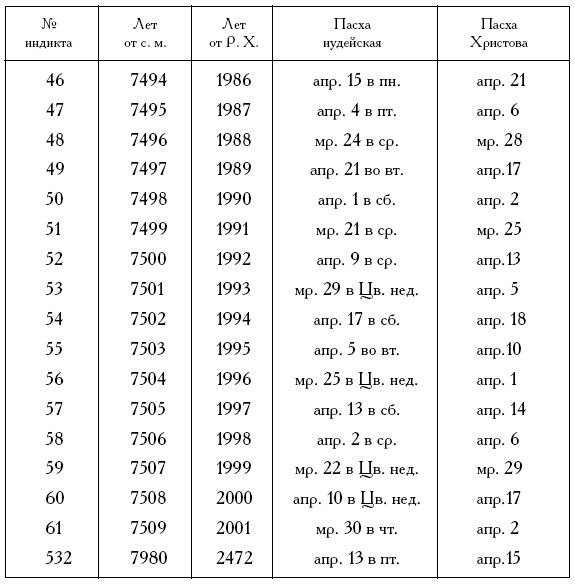 | № индикта | Лет от с. м. | Лет от Р. Х. | Пасха иудейская | Пасха Христова |
|---|---|---|---|---|
| 46 | 7494 | 1986 | апр. 15 в пн. | апр. 21 |
| 47 | 7495 | 1987 | апр. 4 в пт. | апр. 6 |
| 48 | 7496 | 1988 | мр. 24 в ср. | мр. 28 |
| 49 | 7497 | 1989 | апр. 21 во вт. | апр.17 |
| 50 | 7498 | 1990 | апр. 1 в сб. | апр. 2 |
| 51 | 7499 | 1991 | мр. 21 в ср. | мр. 25 |
| 52 | 7500 | 1992 | апр. 9 в ср. | апр.13 |
| 53 | 7501 | 1993 | мр. 29 в Цв. нед. | апр. 5 |
| 54 | 7502 | 1994 | апр. 17 в сб. | апр. 18 |
| 55 | 7503 | 1995 | апр. 5 во вт. | апр.10 |
| 56 | 7504 | 1996 | мр. 25 в Цв. нед. | апр. 1 |
| 57 | 7505 | 1997 | апр. 13 в сб. | апр. 14 |
| 58 | 7506 | 1998 | апр. 2 в ср. | апр. 6 |
| 59 | 7507 | 1999 | мр. 22 в Цв. нед. | мр. 29 |
| 60 | 7508 | 2000 | апр. 10 в Цв. нед. | апр.17 |
| 61 | 7509 | 2001 | мр. 30 в чт. | апр. 2 |
| 532 | 7980 | 2472 | апр. 13 в пт. | апр.15 |